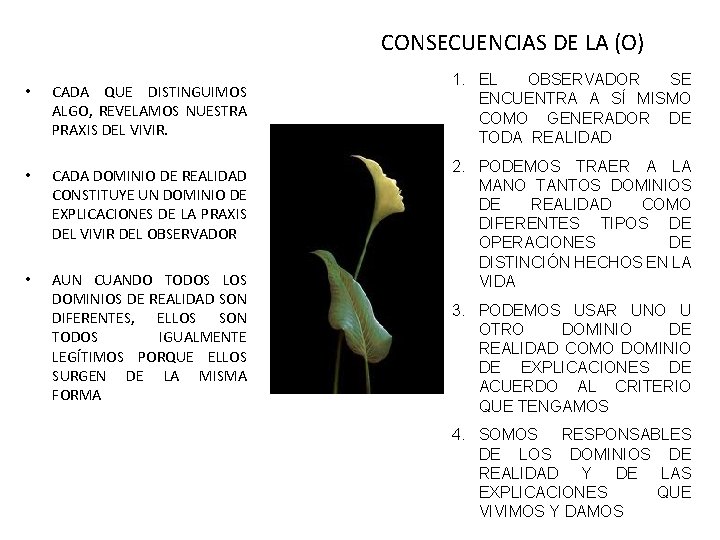 CONSECUENCIAS DE LA (O)

• CADA QUE DISTINGUIMOS ALGO, REVELAMOS NUESTRA PRAXIS DEL VIVIR.

• CADA DOMINIO DE REALIDAD CONSTITUYE UN DOMINIO DE EXPLICACIONES DE LA PRAXIS DEL VIVIR DEL OBSERVADOR

• AUN CUANDO TODOS LOS DOMINIOS DE REALIDAD SON DIFERENTES, ELLOS SON TODOS IGUALMENTE LEGÍTIMOS PORQUE ELLOS SURGEN DE LA MISMA FORMA

1. EL OBSERVADOR SE ENCUENTRA A SÍ MISMO COMO GENERADOR DE TODA REALIDAD

2. PODEMOS TRAER A LA MANO TANTOS DOMINIOS DE REALIDAD COMO DIFERENTES TIPOS DE OPERACIONES DE DISTINCIÓN HECHOS EN LA VIDA

3. PODEMOS USAR UNO U OTRO DOMINIO DE REALIDAD COMO DOMINIO DE EXPLICACIONES DE ACUERDO AL CRITERIO QUE TENGAMOS

4. SOMOS RESPONSABLES DE LOS DOMINIOS DE REALIDAD Y DE LAS EXPLICACIONES QUE VIVIMOS Y DAMOS